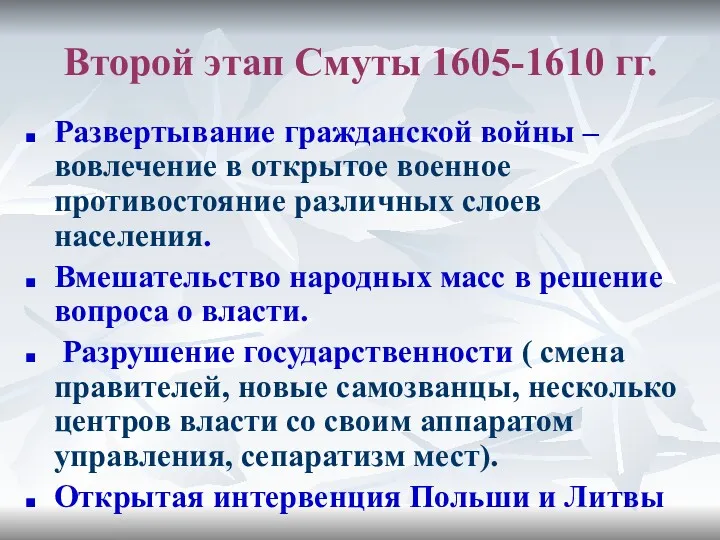 Второй этап Смуты 1605-1610 гг.

- Развертывание гражданской войны – вовлечение в открытое военное противостояние различных слоев населения.
- Вмешательство народных масс в решение вопроса о власти.
- Разрушение государственности ( смена правителей, новые самозванцы, несколько центров власти со своим аппаратом управления, сепаратизм мест).
- Открытая интервенция Польши и Литвы